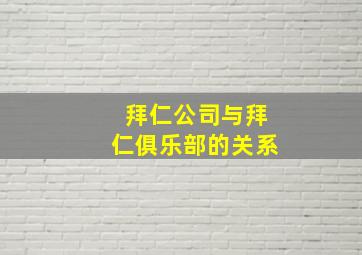 拜仁公司与拜仁俱乐部的关系